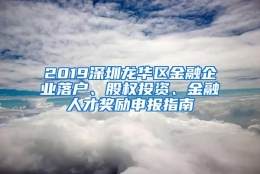 2019深圳龙华区金融企业落户、股权投资、金融人才奖励申报指南